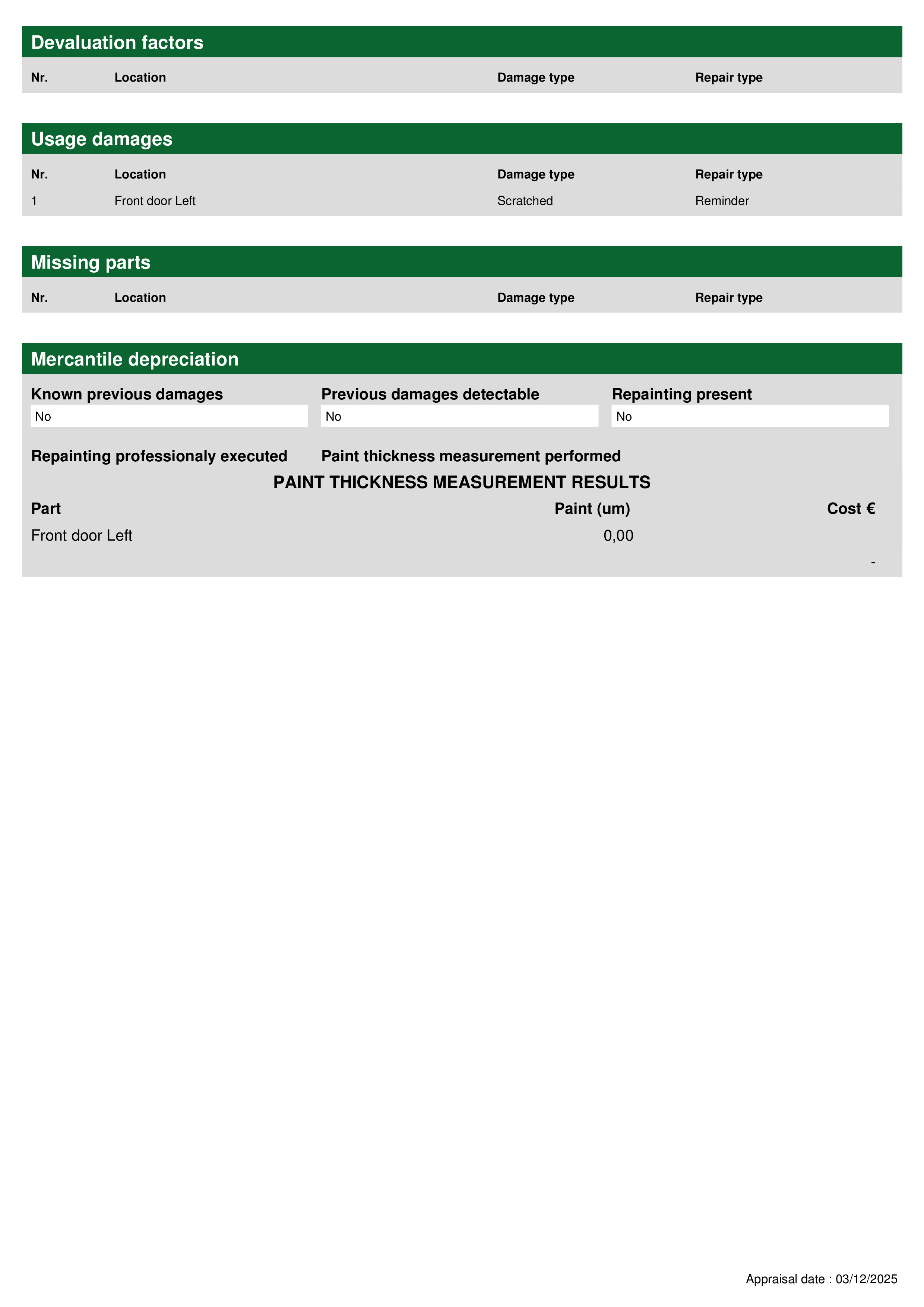 Devaluation factors

| Nr. | Location | Damage type | Repair type |
|---|---|---|---|

Usage damages

| Nr. | Location | Damage type | Repair type |
|---|---|---|---|
| 1 | Front door Left | Scratched | Reminder |

Missing parts

| Nr. | Location | Damage type | Repair type |
|---|---|---|---|

Mercantile depreciation

Known previous damages
No

Previous damages detectable
No

Repainting present
No

Repainting professionaly executed

Paint thickness measurement performed

PAINT THICKNESS MEASUREMENT RESULTS

| Part | Paint (um) | Cost € |
|---|---|---|
| Front door Left | 0,00 | |
| | | - |

Appraisal date : 03/12/2025